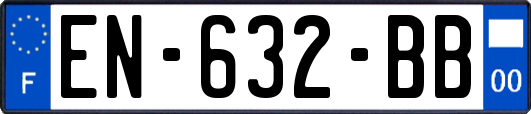 F

EN-632-BB

00